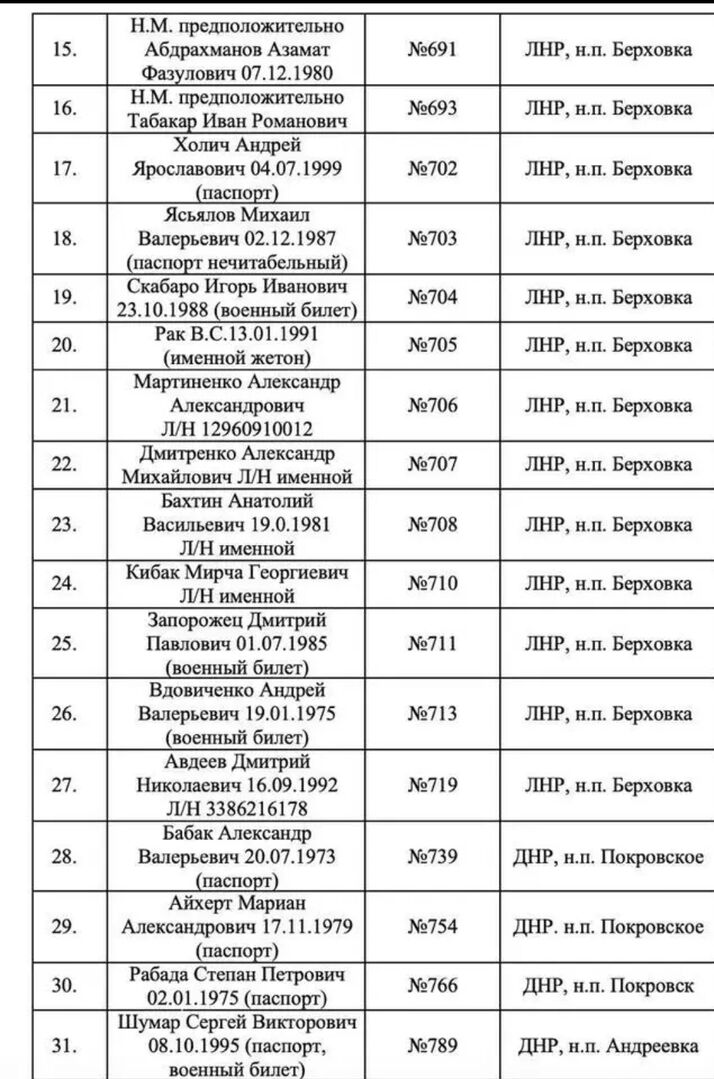 | 15. | Н.М. предположительно Абдрахманов Азамат Фазулович 07.12.1980 | №691 | ЛНР, н.п. Берховка |
|---|---|---|---|
| 16. | Н.М. предположительно Табакар Иван Романович | №693 | ЛНР, н.п. Берховка |
| 17. | Холич Андрей Ярославович 04.07.1999 (паспорт) | №702 | ЛНР, н.п. Берховка |
| 18. | Ясьялов Михаил Валерьевич 02.12.1987 (паспорт нечитабельный) | №703 | ЛНР, н.п. Берховка |
| 19. | Скабаро Игорь Иванович 23.10.1988 (военный билет) | №704 | ЛНР, н.п. Берховка |
| 20. | Рак В.С.13.01.1991 (именной жетон) | №705 | ЛНР, н.п. Берховка |
| 21. | Мартиненко Александр Александрович Л/Н 12960910012 | №706 | ЛНР, н.п. Берховка |
| 22. | Дмитренко Александр Михайлович Л/Н именной | №707 | ЛНР, н.п. Берховка |
| 23. | Бахтин Анатолий Васильевич 19.0.1981 Л/Н именной | №708 | ЛНР, н.п. Берховка |
| 24. | Кибак Мирча Георгиевич Л/Н именной | №710 | ЛНР, н.п. Берховка |
| 25. | Запорожец Дмитрий Павлович 01.07.1985 (военный билет) | №711 | ЛНР, н.п. Берховка |
| 26. | Вдовиченко Андрей Валерьевич 19.01.1975 (военный билет) | №713 | ЛНР, н.п. Берховка |
| 27. | Авдеев Дмитрий Николаевич 16.09.1992 Л/Н 3386216178 | №719 | ЛНР, н.п. Берховка |
| 28. | Бабак Александр Валерьевич 20.07.1973 (паспорт) | №739 | ДНР, н.п. Покровское |
| 29. | Айхерт Мариан Александрович 17.11.1979 (паспорт) | №754 | ДНР, н.п. Покровское |
| 30. | Рабада Степан Петрович 02.01.1975 (паспорт) | №766 | ДНР, н.п. Покровск |
| 31. | Шумар Сергей Викторович 08.10.1995 (паспорт, военный билет) | №789 | ДНР, н.п. Андреевка |